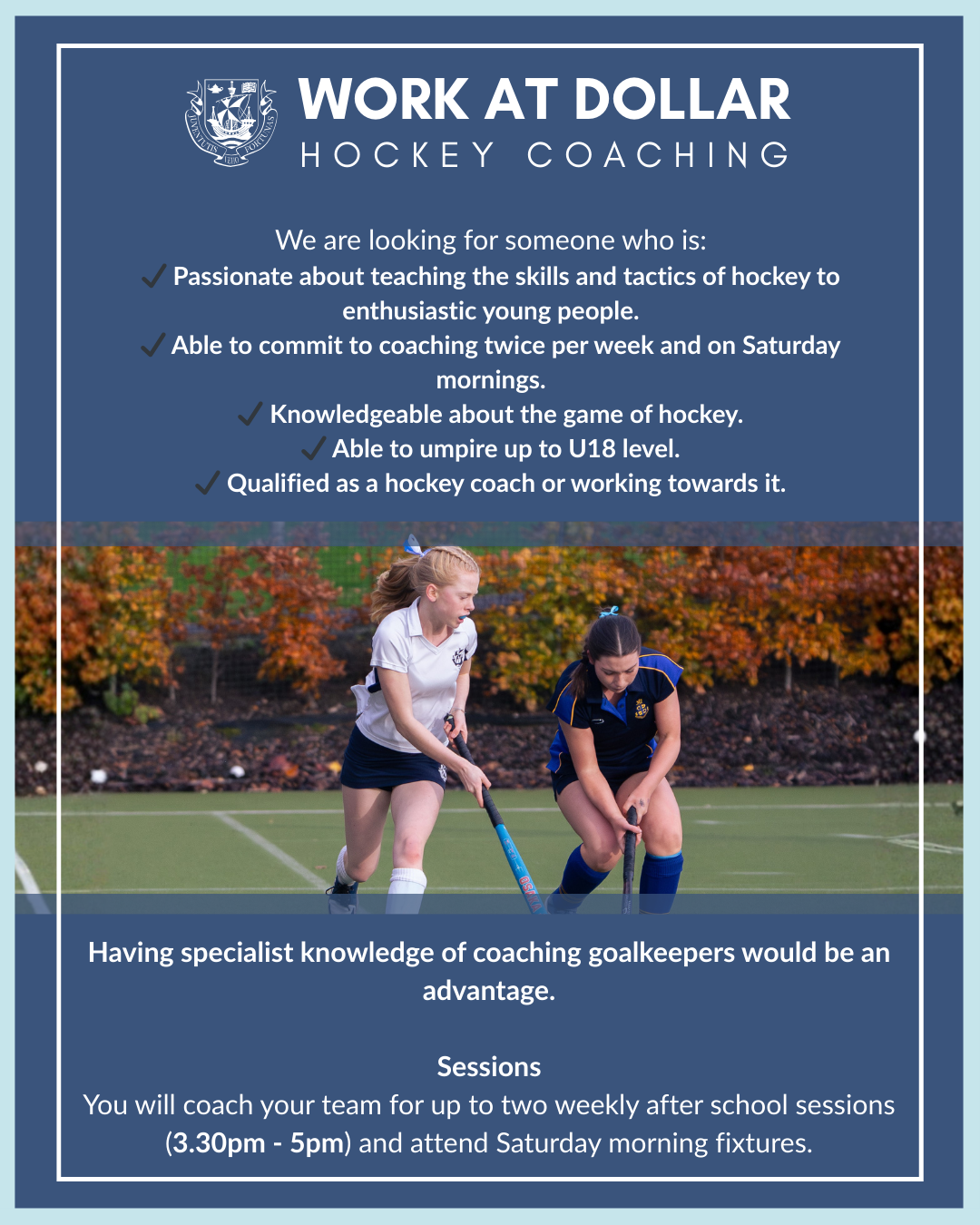 WORK AT DOLLAR
HOCKEY COACHING

We are looking for someone who is:
✓ Passionate about teaching the skills and tactics of hockey to enthusiastic young people.
✓ Able to commit to coaching twice per week and on Saturday mornings.
✓ Knowledgeable about the game of hockey.
✓ Able to umpire up to U18 level.
✓ Qualified as a hockey coach or working towards it.

Having specialist knowledge of coaching goalkeepers would be an advantage.

Sessions
You will coach your team for up to two weekly after school sessions (3.30pm - 5pm) and attend Saturday morning fixtures.